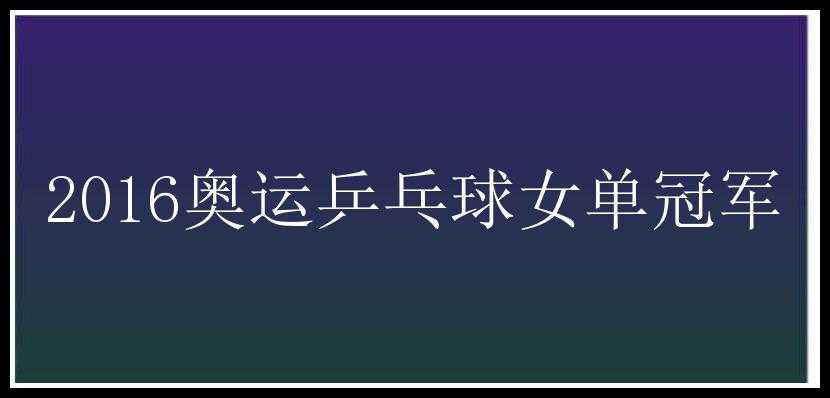 2016奥运乒乓球女单冠军